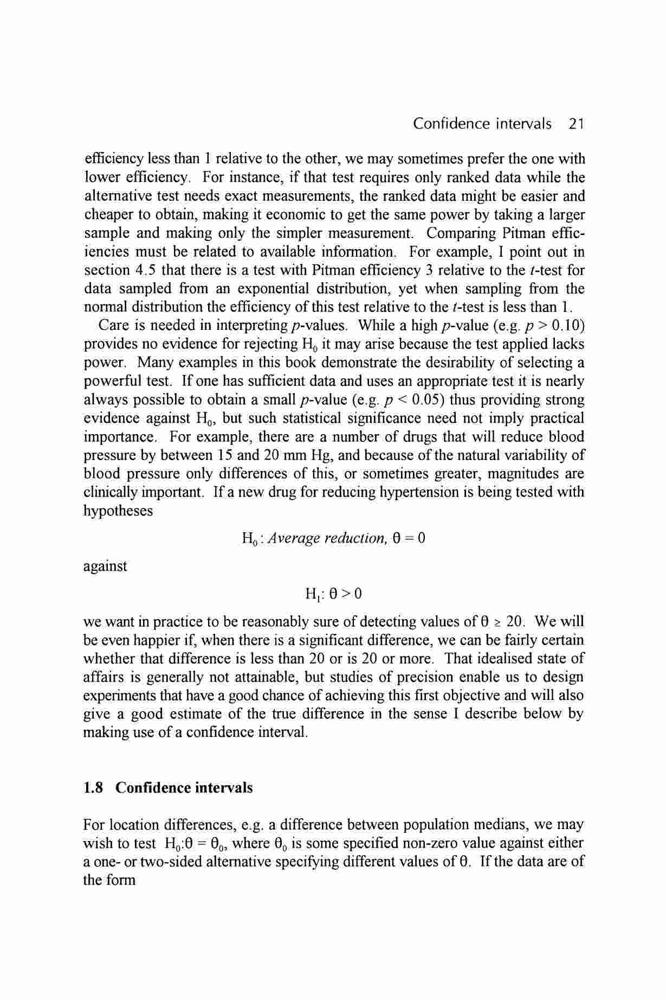 Confidence intervals 21

efficiency less than 1 relative to the other, we may sometimes prefer the one with lower efficiency. For instance, if that test requires only ranked data while the alternative test needs exact measurements, the ranked data might be easier and cheaper to obtain, making it economic to get the same power by taking a larger sample and making only the simpler measurement. Comparing Pitman efficiencies must be related to available information. For example, I point out in section 4.5 that there is a test with Pitman efficiency 3 relative to the $t$-test for data sampled from an exponential distribution, yet when sampling from the normal distribution the efficiency of this test relative to the $t$-test is less than 1.

Care is needed in interpreting $p$-values. While a high $p$-value (e.g. $p > 0.10$) provides no evidence for rejecting $H_0$ it may arise because the test applied lacks power. Many examples in this book demonstrate the desirability of selecting a powerful test. If one has sufficient data and uses an appropriate test it is nearly always possible to obtain a small $p$-value (e.g. $p < 0.05$) thus providing strong evidence against $H_0$, but such statistical significance need not imply practical importance. For example, there are a number of drugs that will reduce blood pressure by between 15 and 20 mm Hg, and because of the natural variability of blood pressure only differences of this, or sometimes greater, magnitudes are clinically important. If a new drug for reducing hypertension is being tested with hypotheses

$H_0$: Average reduction, $\theta = 0$

against

$H_1$: $\theta > 0$

we want in practice to be reasonably sure of detecting values of $\theta \geq 20$. We will be even happier if, when there is a significant difference, we can be fairly certain whether that difference is less than 20 or is 20 or more. That idealised state of affairs is generally not attainable, but studies of precision enable us to design experiments that have a good chance of achieving this first objective and will also give a good estimate of the true difference in the sense I describe below by making use of a confidence interval.

1.8 Confidence intervals

For location differences, e.g. a difference between population medians, we may wish to test $H_0$:$\theta = \theta_0$, where $\theta_0$ is some specified non-zero value against either a one- or two-sided alternative specifying different values of $\theta$. If the data are of the form